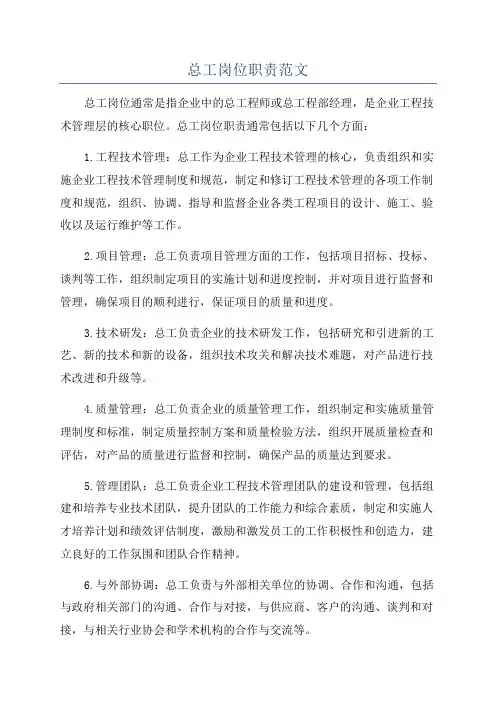 总工岗位职责范文

总工岗位通常是指企业中的总工程师或总工程部经理，是企业工程技术管理层的核心职位。总工岗位职责通常包括以下几个方面：

1.工程技术管理：总工作为企业工程技术管理的核心，负责组织和实施企业工程技术管理制度和规范，制定和修订工程技术管理的各项工作制度和规范，组织、协调、指导和监督企业各类工程项目的设计、施工、验收以及运行维护等工作。

2.项目管理：总工负责项目管理方面的工作，包括项目招标、投标、谈判等工作，组织制定项目的实施计划和进度控制，并对项目进行监督和管理，确保项目的顺利进行，保证项目的质量和进度。

3.技术研发：总工负责企业的技术研发工作，包括研究和引进新的工艺、新的技术和新的设备，组织技术攻关和解决技术难题，对产品进行技术改进和升级等。

4.质量管理：总工负责企业的质量管理工作，组织制定和实施质量管理制度和标准，制定质量控制方案和质量检验方法，组织开展质量检查和评估，对产品的质量进行监督和控制，确保产品的质量达到要求。

5.管理团队：总工负责企业工程技术管理团队的建设和管理，包括组建和培养专业技术团队，提升团队的工作能力和综合素质，制定和实施人才培养计划和绩效评估制度，激励和激发员工的工作积极性和创造力，建立良好的工作氛围和团队合作精神。

6.与外部协调：总工负责与外部相关单位的协调、合作和沟通，包括与政府相关部门的沟通、合作与对接，与供应商、客户的沟通、谈判和对接，与相关行业协会和学术机构的合作与交流等。